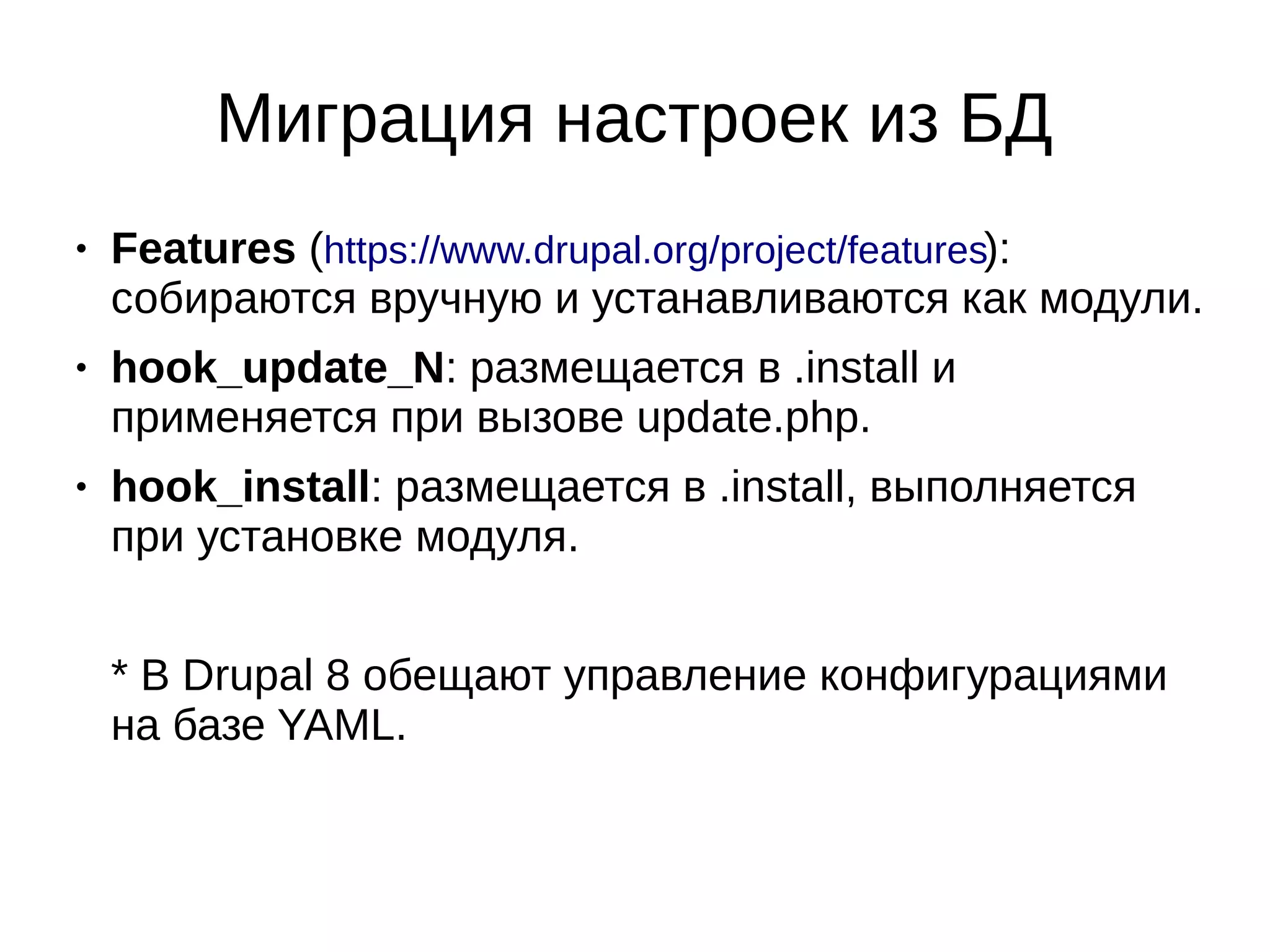 Миграция настроек из БД

• Features (https://www.drupal.org/project/features): собираются вручную и устанавливаются как модули.
• hook_update_N: размещается в .install и применяется при вызове update.php.
• hook_install: размещается в .install, выполняется при установке модуля.

* В Drupal 8 обещают управление конфигурациями на базе YAML.